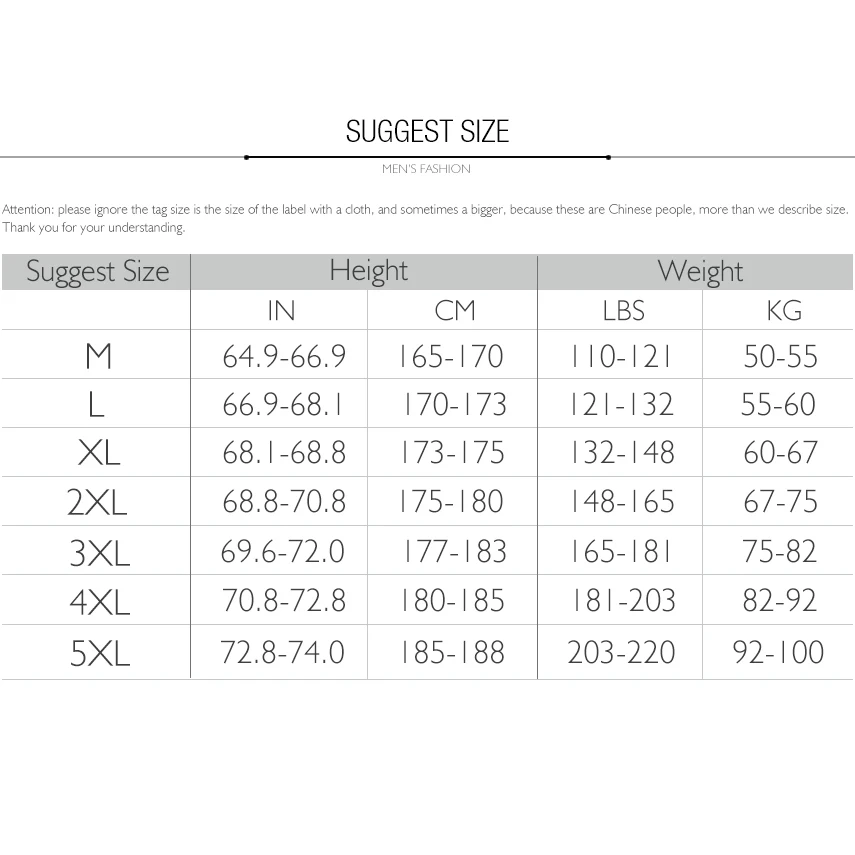 SUGGEST SIZE

MEN'S FASHION

Attention: please ignore the tag size is the size of the label with a cloth, and sometimes a bigger, because these are Chinese people, more than we describe size. Thank you for your understanding.

| Suggest Size | Height | | Weight | |
|---|---|---|---|---|
| | IN | CM | LBS | KG |
| M | 64.9-66.9 | 165-170 | 110-121 | 50-55 |
| L | 66.9-68.1 | 170-173 | 121-132 | 55-60 |
| XL | 68.1-68.8 | 173-175 | 132-148 | 60-67 |
| 2XL | 68.8-70.8 | 175-180 | 148-165 | 67-75 |
| 3XL | 69.6-72.0 | 177-183 | 165-181 | 75-82 |
| 4XL | 70.8-72.8 | 180-185 | 181-203 | 82-92 |
| 5XL | 72.8-74.0 | 185-188 | 203-220 | 92-100 |